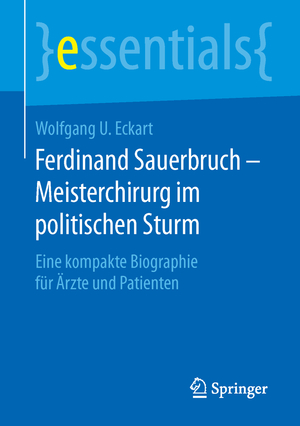 }essentials{

Wolfgang U. Eckart

Ferdinand Sauerbruch – Meisterchirurg im politischen Sturm

Eine kompakte Biographie für Ärzte und Patienten

Springer